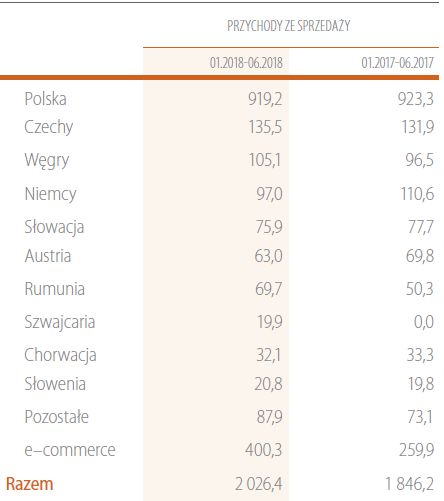 |  | PRZYCHODY ZE SPRZEDAŻY |  |
|---|---|---|
|  | 01.2018-06.2018 | 01.2017-06.2017 |
| Polska | 919,2 | 923,3 |
| Czechy | 135,5 | 131,9 |
| Węgry | 105,1 | 96,5 |
| Niemcy | 97,0 | 110,6 |
| Słowacja | 75,9 | 77,7 |
| Austria | 63,0 | 69,8 |
| Rumunia | 69,7 | 50,3 |
| Szwajcaria | 19,9 | 0,0 |
| Chorwacja | 32,1 | 33,3 |
| Słowenia | 20,8 | 19,8 |
| Pozostałe | 87,9 | 73,1 |
| e–commerce | 400,3 | 259,9 |
| Razem | 2 026,4 | 1 846,2 |